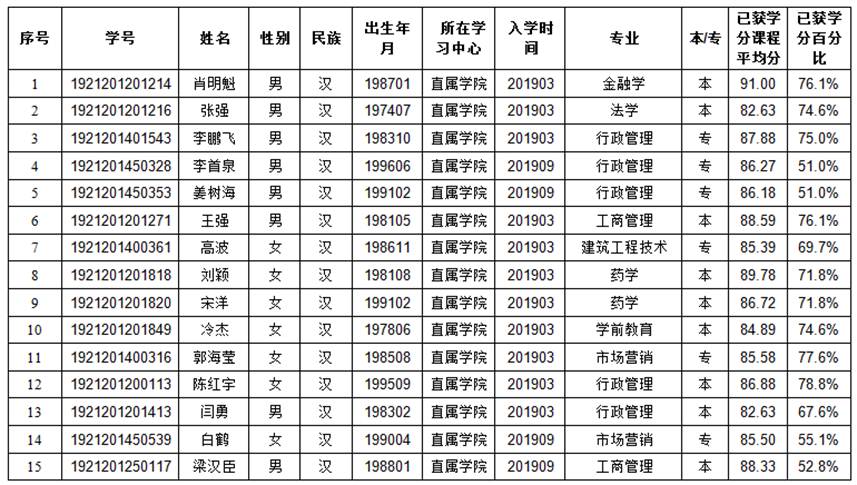 | 序号 | 学号 | 姓名 | 性别 | 民族 | 出生年月 | 所在学习中心 | 入学时间 | 专业 | 本/专 | 已获学分课程平均分 | 已获学分百分比 |
|---|---|---|---|---|---|---|---|---|---|---|---|
| 1 | 1921201201214 | 肖明魁 | 男 | 汉 | 198701 | 直属学院 | 201903 | 金融学 | 本 | 91.00 | 76.1% |
| 2 | 1921201201216 | 张强 | 男 | 汉 | 197407 | 直属学院 | 201903 | 法学 | 本 | 82.63 | 74.6% |
| 3 | 1921201401543 | 李鹏飞 | 男 | 汉 | 198310 | 直属学院 | 201903 | 行政管理 | 专 | 87.88 | 75.0% |
| 4 | 1921201450328 | 李首泉 | 男 | 汉 | 199606 | 直属学院 | 201909 | 行政管理 | 专 | 86.27 | 51.0% |
| 5 | 1921201450353 | 姜树海 | 男 | 汉 | 199102 | 直属学院 | 201909 | 行政管理 | 专 | 86.18 | 51.0% |
| 6 | 1921201201271 | 王强 | 男 | 汉 | 198105 | 直属学院 | 201903 | 工商管理 | 本 | 88.59 | 76.1% |
| 7 | 1921201400361 | 高波 | 女 | 汉 | 198611 | 直属学院 | 201903 | 建筑工程技术 | 专 | 85.39 | 69.7% |
| 8 | 1921201201818 | 刘颖 | 女 | 汉 | 198108 | 直属学院 | 201903 | 药学 | 本 | 89.78 | 71.8% |
| 9 | 1921201201820 | 宋洋 | 女 | 汉 | 199102 | 直属学院 | 201903 | 药学 | 本 | 86.72 | 71.8% |
| 10 | 1921201201849 | 冷杰 | 女 | 汉 | 197806 | 直属学院 | 201903 | 学前教育 | 本 | 84.89 | 74.6% |
| 11 | 1921201400316 | 郭海莹 | 女 | 汉 | 198508 | 直属学院 | 201903 | 市场营销 | 专 | 85.58 | 77.6% |
| 12 | 1921201200113 | 陈红宇 | 女 | 汉 | 199509 | 直属学院 | 201903 | 行政管理 | 本 | 86.88 | 78.8% |
| 13 | 1921201201413 | 闫勇 | 男 | 汉 | 198302 | 直属学院 | 201903 | 行政管理 | 本 | 82.63 | 67.6% |
| 14 | 1921201450539 | 白鹤 | 女 | 汉 | 199004 | 直属学院 | 201909 | 市场营销 | 专 | 85.50 | 55.1% |
| 15 | 1921201250117 | 梁汉臣 | 男 | 汉 | 198801 | 直属学院 | 201909 | 工商管理 | 本 | 88.33 | 52.8% |